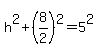 $h^2+\left(\frac{8}{2}\right)^2=5^2$